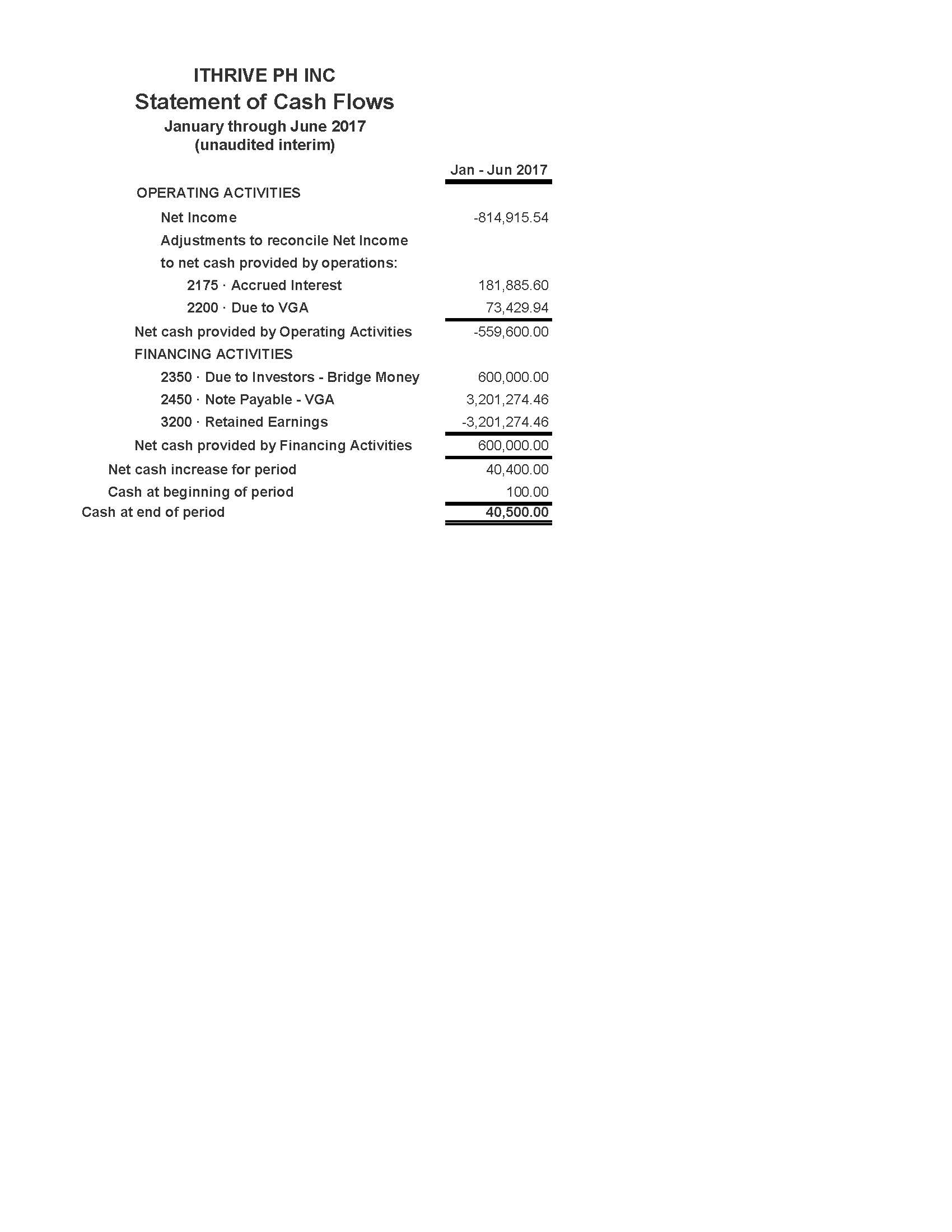 ITHRIVE PH INC
Statement of Cash Flows
January through June 2017
(unaudited interim)

| | Jan - Jun 2017 |
|---|---|
| OPERATING ACTIVITIES | |
| Net Income | -814,915.54 |
| Adjustments to reconcile Net Income to net cash provided by operations: | |
| 2175 · Accrued Interest | 181,885.60 |
| 2200 · Due to VGA | 73,429.94 |
| Net cash provided by Operating Activities | -559,600.00 |
| FINANCING ACTIVITIES | |
| 2350 · Due to Investors - Bridge Money | 600,000.00 |
| 2450 · Note Payable - VGA | 3,201,274.46 |
| 3200 · Retained Earnings | -3,201,274.46 |
| Net cash provided by Financing Activities | 600,000.00 |
| Net cash increase for period | 40,400.00 |
| Cash at beginning of period | 100.00 |
| Cash at end of period | 40,500.00 |